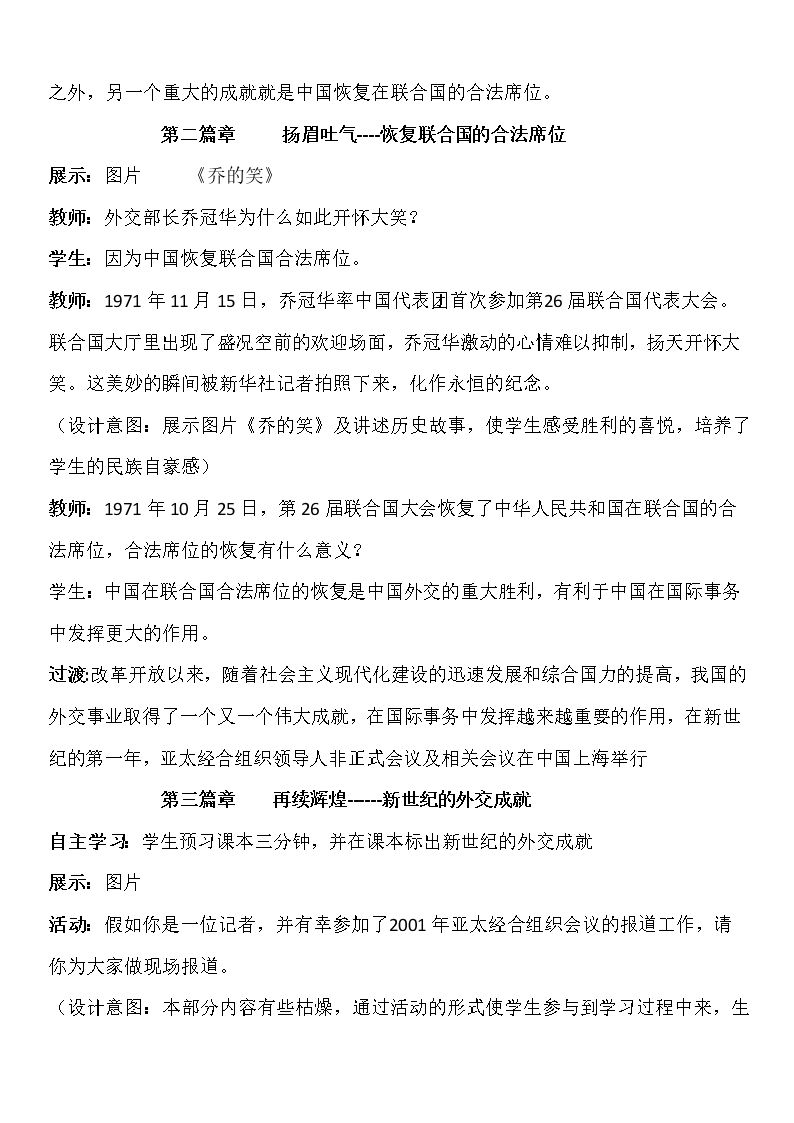 之外，另一个重大的成就就是中国恢复在联合国的合法席位。

第二篇章 扬眉吐气----恢复联合国的合法席位

展示：图片 《乔的笑》

教师：外交部长乔冠华为什么如此开怀大笑？

学生：因为中国恢复联合国合法席位。

教师：1971年11月15日，乔冠华率中国代表团首次参加第26届联合国代表大会。联合国大厅里出现了盛况空前的欢迎场面，乔冠华激动的心情难以抑制，扬天开怀大笑。这美妙的瞬间被新华社记者拍照下来，化作永恒的纪念。

（设计意图：展示图片《乔的笑》及讲述历史故事，使学生感受胜利的喜悦，培养了学生的民族自豪感）

教师：1971年10月25日，第26届联合国大会恢复了中华人民共和国在联合国的合法席位，合法席位的恢复有什么意义？

学生：中国在联合国合法席位的恢复是中国外交的重大胜利，有利于中国在国际事务中发挥更大的作用。

过渡:改革开放以来，随着社会主义现代化建设的迅速发展和综合国力的提高，我国的外交事业取得了一个又一个伟大成就，在国际事务中发挥越来越重要的作用，在新世纪的第一年，亚太经合组织领导人非正式会议及相关会议在中国上海举行

第三篇章 再续辉煌------新世纪的外交成就

自主学习：学生预习课本三分钟，并在课本标出新世纪的外交成就

展示：图片

活动：假如你是一位记者，并有幸参加了2001年亚太经合组织会议的报道工作，请你为大家做现场报道。

（设计意图：本部分内容有些枯燥，通过活动的形式使学生参与到学习过程中来，生